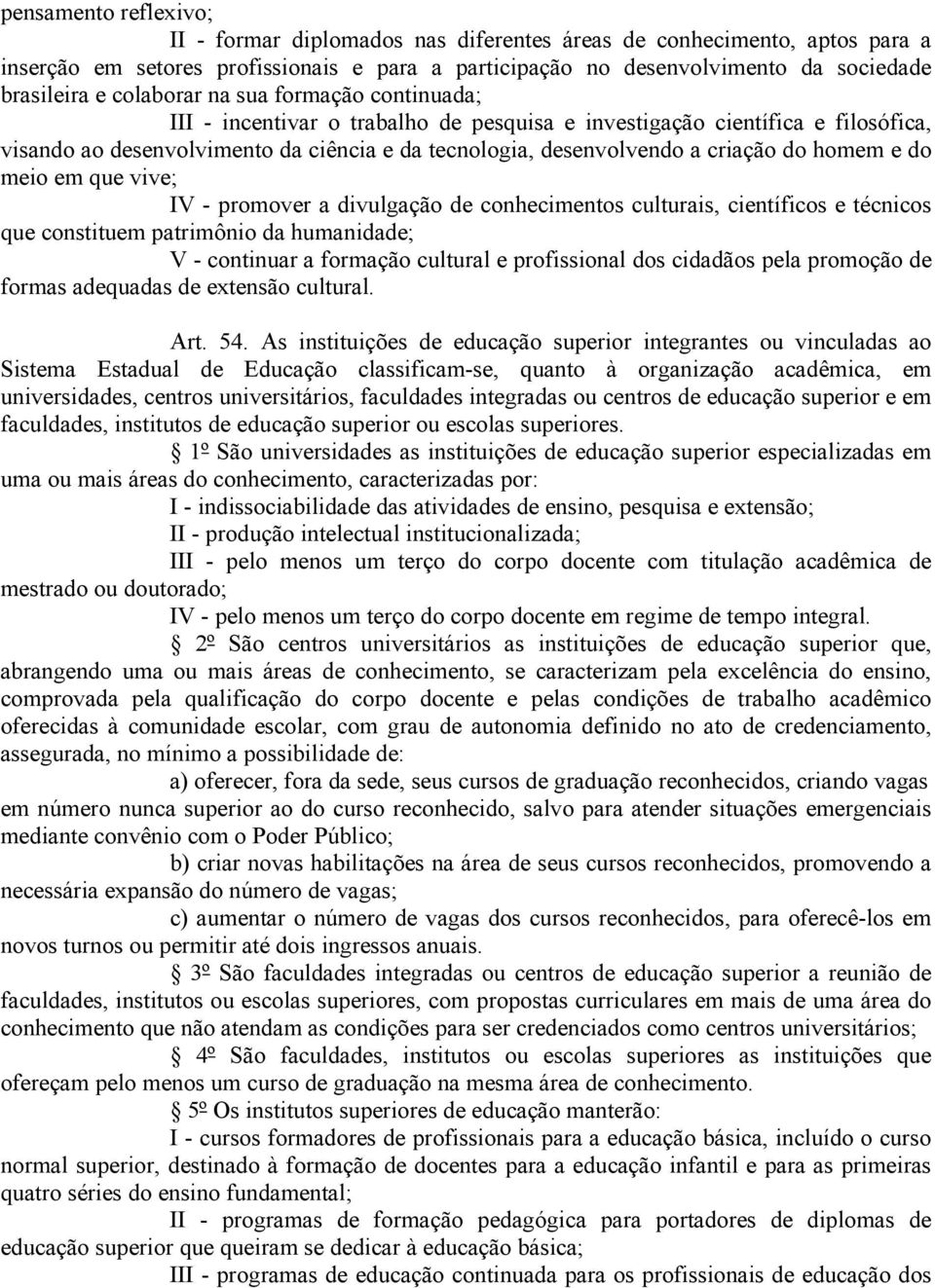 pensamento reflexivo;

II - formar diplomados nas diferentes áreas de conhecimento, aptos para a inserção em setores profissionais e para a participação no desenvolvimento da sociedade brasileira e colaborar na sua formação continuada;

III - incentivar o trabalho de pesquisa e investigação científica e filosófica, visando ao desenvolvimento da ciência e da tecnologia, desenvolvendo a criação do homem e do meio em que vive;

IV - promover a divulgação de conhecimentos culturais, científicos e técnicos que constituem patrimônio da humanidade;

V - continuar a formação cultural e profissional dos cidadãos pela promoção de formas adequadas de extensão cultural.

Art. 54. As instituições de educação superior integrantes ou vinculadas ao Sistema Estadual de Educação classificam-se, quanto à organização acadêmica, em universidades, centros universitários, faculdades integradas ou centros de educação superior e em faculdades, institutos de educação superior ou escolas superiores.

§ 1º São universidades as instituições de educação superior especializadas em uma ou mais áreas do conhecimento, caracterizadas por:

I - indissociabilidade das atividades de ensino, pesquisa e extensão;

II - produção intelectual institucionalizada;

III - pelo menos um terço do corpo docente com titulação acadêmica de mestrado ou doutorado;

IV - pelo menos um terço do corpo docente em regime de tempo integral.

§ 2º São centros universitários as instituições de educação superior que, abrangendo uma ou mais áreas de conhecimento, se caracterizam pela excelência do ensino, comprovada pela qualificação do corpo docente e pelas condições de trabalho acadêmico oferecidas à comunidade escolar, com grau de autonomia definido no ato de credenciamento, assegurada, no mínimo a possibilidade de:

a) oferecer, fora da sede, seus cursos de graduação reconhecidos, criando vagas em número nunca superior ao do curso reconhecido, salvo para atender situações emergenciais mediante convênio com o Poder Público;

b) criar novas habilitações na área de seus cursos reconhecidos, promovendo a necessária expansão do número de vagas;

c) aumentar o número de vagas dos cursos reconhecidos, para oferecê-los em novos turnos ou permitir até dois ingressos anuais.

§ 3º São faculdades integradas ou centros de educação superior a reunião de faculdades, institutos ou escolas superiores, com propostas curriculares em mais de uma área do conhecimento que não atendam as condições para ser credenciados como centros universitários;

§ 4º São faculdades, institutos ou escolas superiores as instituições que ofereçam pelo menos um curso de graduação na mesma área de conhecimento.

§ 5º Os institutos superiores de educação manterão:

I - cursos formadores de profissionais para a educação básica, incluído o curso normal superior, destinado à formação de docentes para a educação infantil e para as primeiras quatro séries do ensino fundamental;

II - programas de formação pedagógica para portadores de diplomas de educação superior que queiram se dedicar à educação básica;

III - programas de educação continuada para os profissionais de educação dos